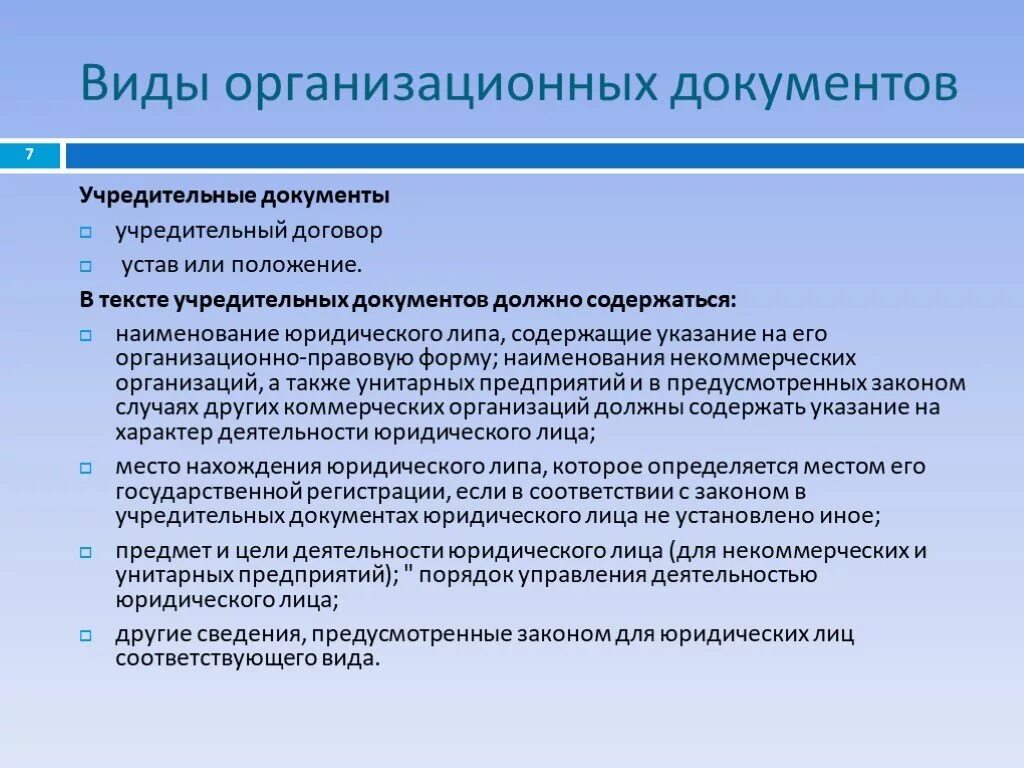 Виды организационных документов

7

Учредительные документы

учредительный договор

устав или положение.

В тексте учредительных документов должно содержаться:

наименование юридического липа, содержащие указание на его организационно-правовую форму; наименования некоммерческих организаций, а также унитарных предприятий и в предусмотренных законом случаях других коммерческих организаций должны содержать указание на характер деятельности юридического лица;

место нахождения юридического липа, которое определяется местом его государственной регистрации, если в соответствии с законом в учредительных документах юридического лица не установлено иное;

предмет и цели деятельности юридического лица (для некоммерческих и унитарных предприятий); " порядок управления деятельностью юридического лица;

другие сведения, предусмотренные законом для юридических лиц соответствующего вида.